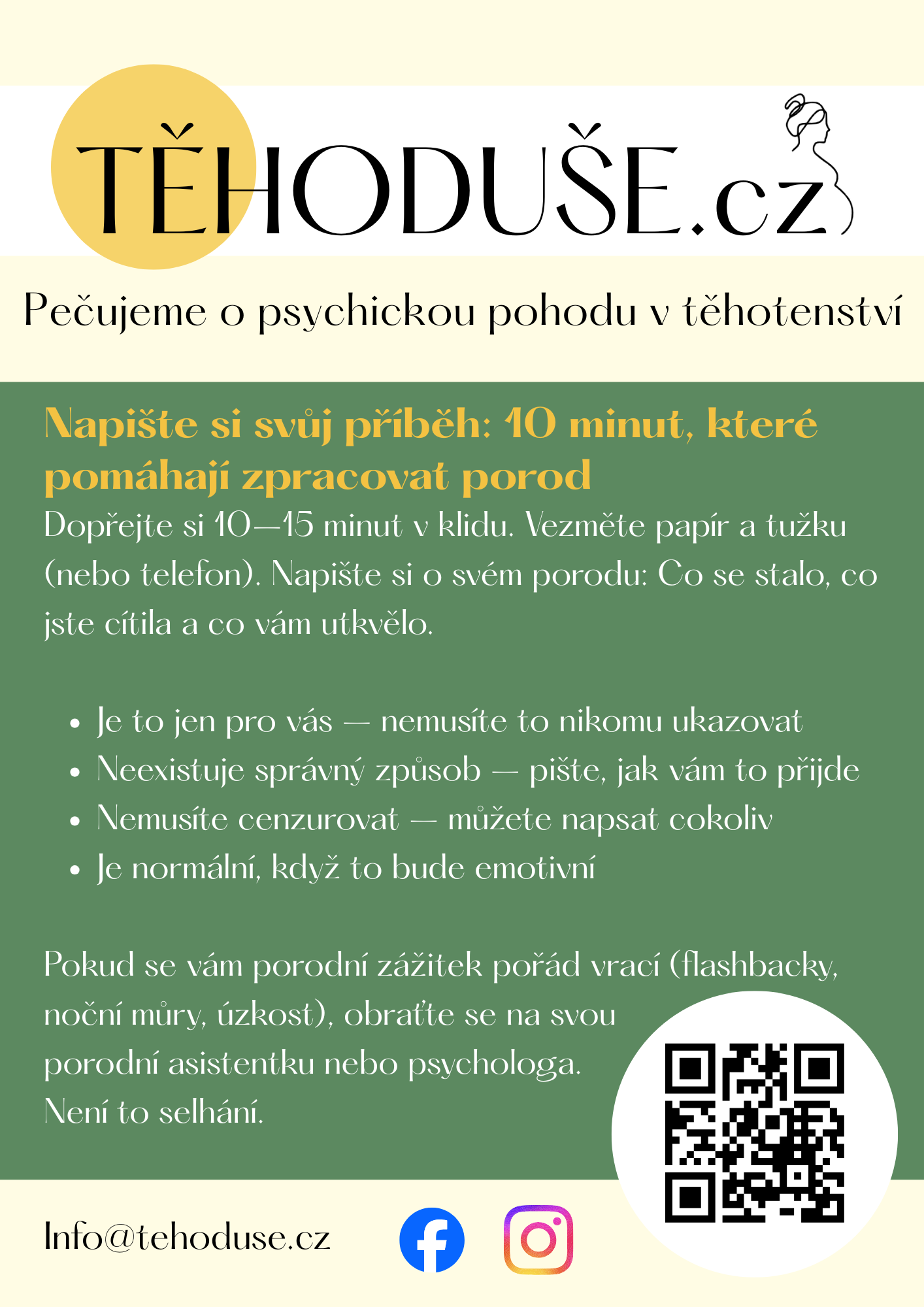 TĚHODUŠE.cz

Pečujeme o psychickou pohodu v těhotenství

Napište si svůj příběh: 10 minut, které pomáhají zpracovat porod

Dopřejte si 10—15 minut v klidu. Vezměte papír a tužku (nebo telefon). Napište si o svém porodu: Co se stalo, co jste cítila a co vám utkvělo.

• Je to jen pro vás — nemusíte to nikomu ukazovat
• Neexistuje správný způsob — pište, jak vám to přijde
• Nemusíte cenzurovat — můžete napsat cokoliv
• Je normální, když to bude emotivní

Pokud se vám porodní zážitek pořád vrací (flashbacky, noční můry, úzkost), obraťte se na svou porodní asistentku nebo psychologa. Není to selhání.

Info@tehoduse.cz